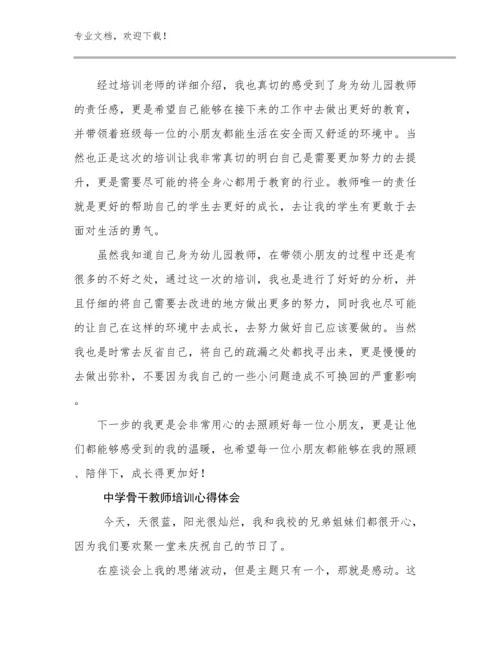 专业文档，欢迎下载！

经过培训老师的详细介绍，我也真切的感受到了身为幼儿园教师的责任感，更是希望自己能够在接下来的工作中去做出更好的教育，并带领着班级每一位的小朋友都能生活在安全而又舒适的环境中。当然也正是这次的培训让我非常真切的明白自己是需要更加努力的去提升，更是需要尽可能的将全身心都用于教育的行业。教师唯一的责任就是更好的帮助自己的学生去更好的成长，去让我的学生有更敢于去面对生活的勇气。

虽然我知道自己身为幼儿园教师，在带领小朋友的过程中还是有很多的不好之处，通过这一次的培训，我也是进行了好好的分析，并且仔细的将自己需要去改进的地方做出更多的努力，同时我也尽可能的让自己在这样的环境中去成长，去努力做好自己应该要做的。当然我也是时常去反省自己，将自己的疏漏之处都找寻出来，更是慢慢的去做出弥补，不要因为我自己的一些小问题造成不可挽回的严重影响。

下一步的我更是会非常用心的去照顾好每一位小朋友，更是让他们都能够感受到的我的温暖，也希望每一位小朋友都能够在我的照顾、陪伴下，成长得更加好！

中学骨干教师培训心得体会

今天，天很蓝，阳光很灿烂，我和我校的兄弟姐妹们都很开心，因为我们要欢聚一堂来庆祝自己的节日了。

在座谈会上我的思绪波动，但是主题只有一个，那就是感动。这